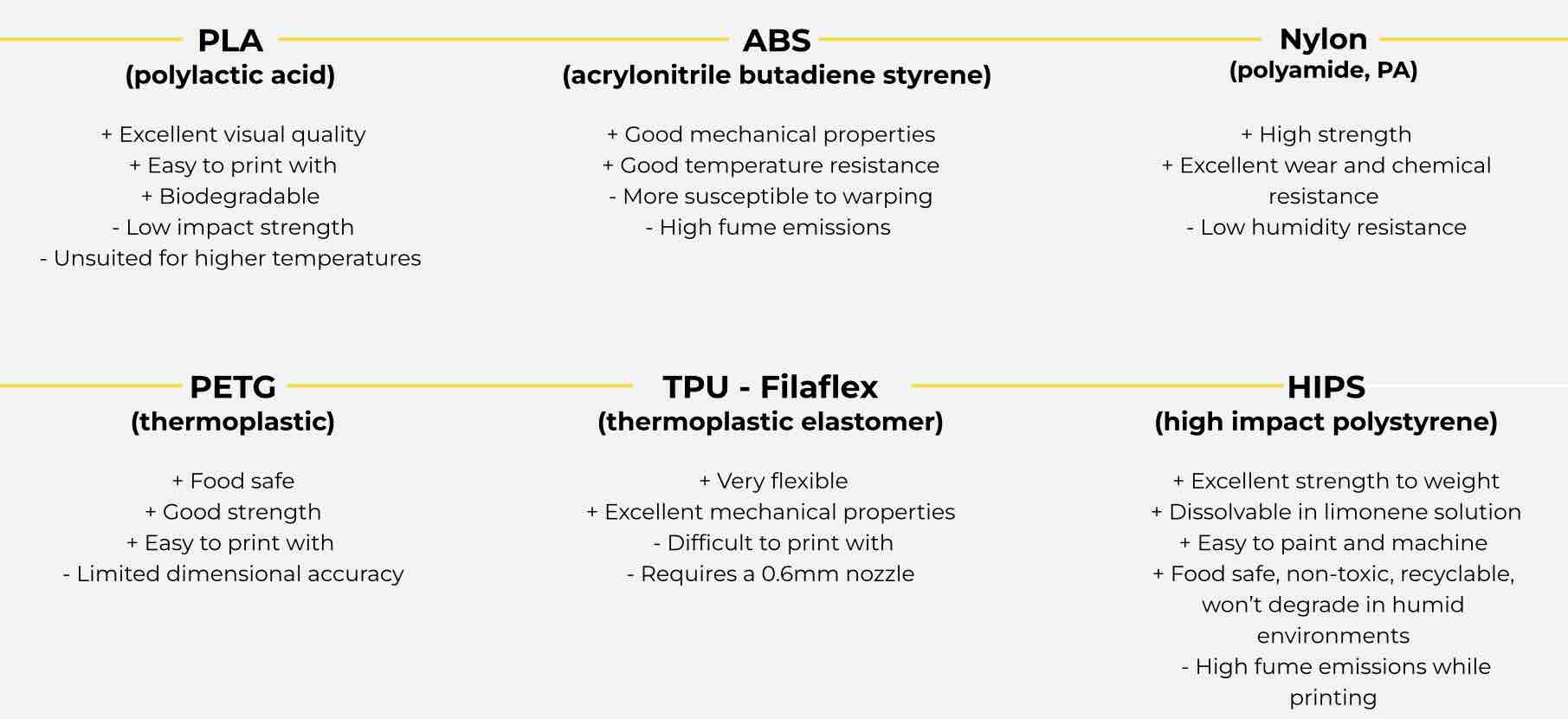 PLA
(polylactic acid)

+ Excellent visual quality
+ Easy to print with
+ Biodegradable
- Low impact strength
- Unsuited for higher temperatures

ABS
(acrylonitrile butadiene styrene)

+ Good mechanical properties
+ Good temperature resistance
- More susceptible to warping
- High fume emissions

Nylon
(polyamide, PA)

+ High strength
+ Excellent wear and chemical resistance
- Low humidity resistance

PETG
(thermoplastic)

+ Food safe
+ Good strength
+ Easy to print with
- Limited dimensional accuracy

TPU - Filaflex
(thermoplastic elastomer)

+ Very flexible
+ Excellent mechanical properties
- Difficult to print with
- Requires a 0.6mm nozzle

HIPS
(high impact polystyrene)

+ Excellent strength to weight
+ Dissolvable in limonene solution
+ Easy to paint and machine
+ Food safe, non-toxic, recyclable, won't degrade in humid environments
- High fume emissions while printing